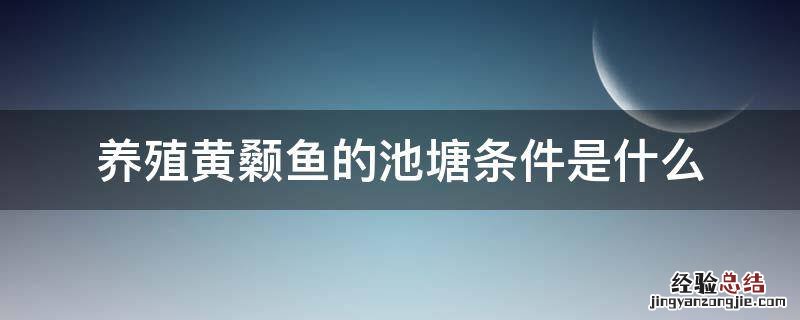 养殖黄颡鱼的池塘条件是什么

经验总结
jingyanzongjie.com